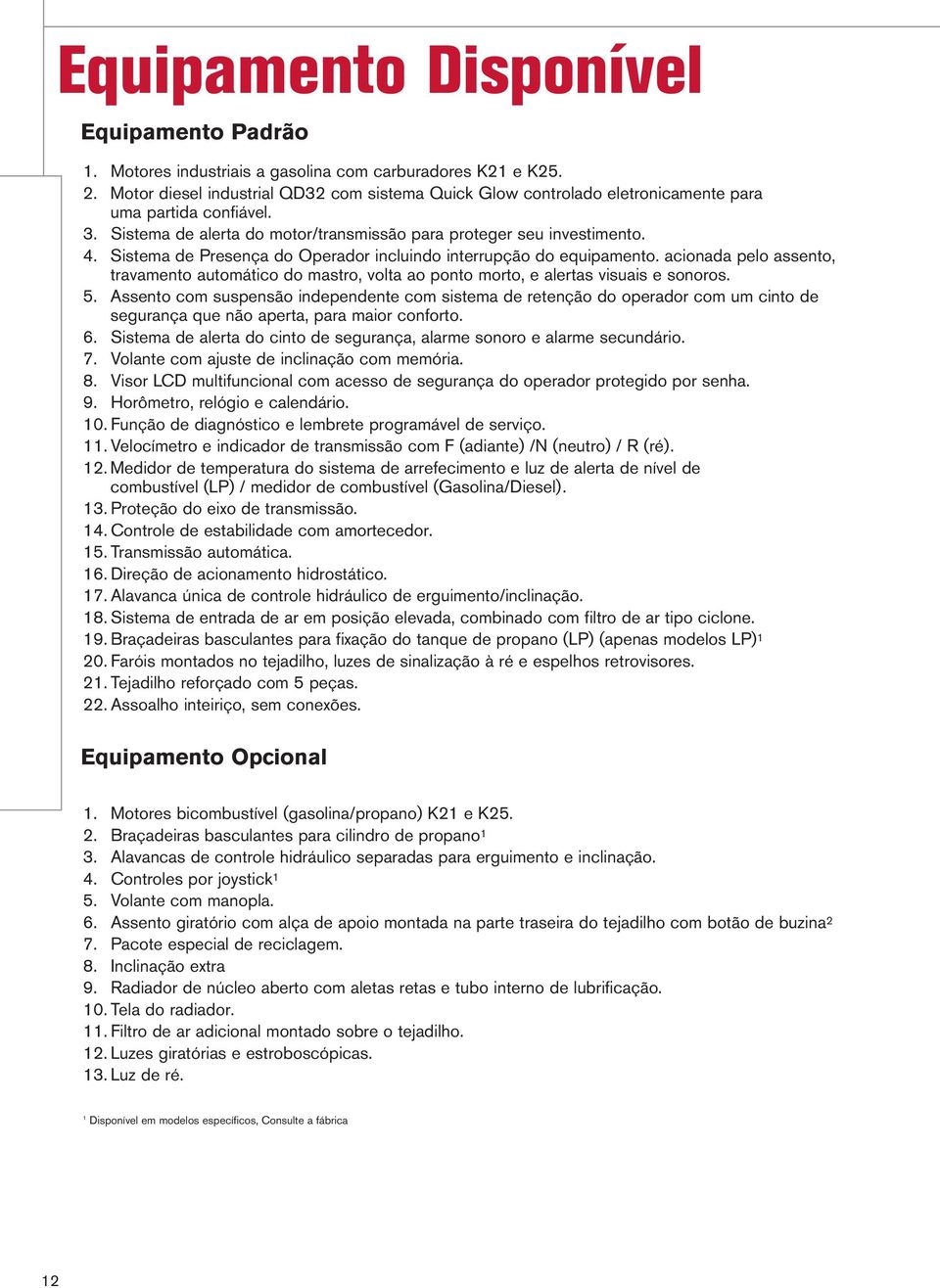 Equipamento Disponível

Equipamento Padrão

1. Motores industriais a gasolina com carburadores K21 e K25.
2. Motor diesel industrial QD32 com sistema Quick Glow controlado eletronicamente para uma partida confiável.
3. Sistema de alerta do motor/transmissão para proteger seu investimento.
4. Sistema de Presença do Operador incluindo interrupção do equipamento. acionada pelo assento, travamento automático do mastro, volta ao ponto morto, e alertas visuais e sonoros.
5. Assento com suspensão independente com sistema de retenção do operador com um cinto de segurança que não aperta, para maior conforto.
6. Sistema de alerta do cinto de segurança, alarme sonoro e alarme secundário.
7. Volante com ajuste de inclinação com memória.
8. Visor LCD multifuncional com acesso de segurança do operador protegido por senha.
9. Horômetro, relógio e calendário.
10. Função de diagnóstico e lembrete programável de serviço.
11. Velocímetro e indicador de transmissão com F (adiante) /N (neutro) / R (ré).
12. Medidor de temperatura do sistema de arrefecimento e luz de alerta de nível de combustível (LP) / medidor de combustível (Gasolina/Diesel).
13. Proteção do eixo de transmissão.
14. Controle de estabilidade com amortecedor.
15. Transmissão automática.
16. Direção de acionamento hidrostático.
17. Alavanca única de controle hidráulico de erguimento/inclinação.
18. Sistema de entrada de ar em posição elevada, combinado com filtro de ar tipo ciclone.
19. Braçadeiras basculantes para fixação do tanque de propano (LP) (apenas modelos LP)¹
20. Faróis montados no tejadilho, luzes de sinalização à ré e espelhos retrovisores.
21. Tejadilho reforçado com 5 peças.
22. Assoalho inteiriço, sem conexões.

Equipamento Opcional

1. Motores bicombustível (gasolina/propano) K21 e K25.
2. Braçadeiras basculantes para cilindro de propano¹
3. Alavancas de controle hidráulico separadas para erguimento e inclinação.
4. Controles por joystick¹
5. Volante com manopla.
6. Assento giratório com alça de apoio montada na parte traseira do tejadilho com botão de buzina²
7. Pacote especial de reciclagem.
8. Inclinação extra
9. Radiador de núcleo aberto com aletas retas e tubo interno de lubrificação.
10. Tela do radiador.
11. Filtro de ar adicional montado sobre o tejadilho.
12. Luzes giratórias e estroboscópicas.
13. Luz de ré.

¹ Disponível em modelos específicos, Consulte a fábrica

12